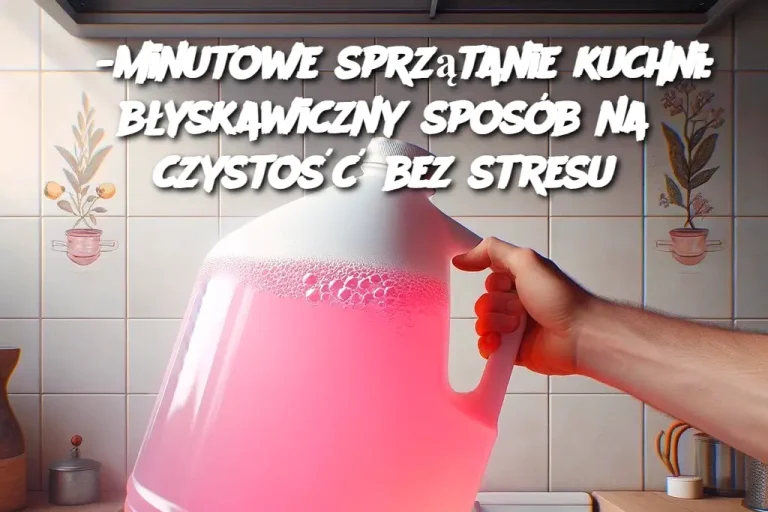 -MINUTOWE SPRZĄTANIE KUCHNI: BŁYSKAWICZNY SPOSÓB NA CZYSTOŚĆ BEZ STRESU